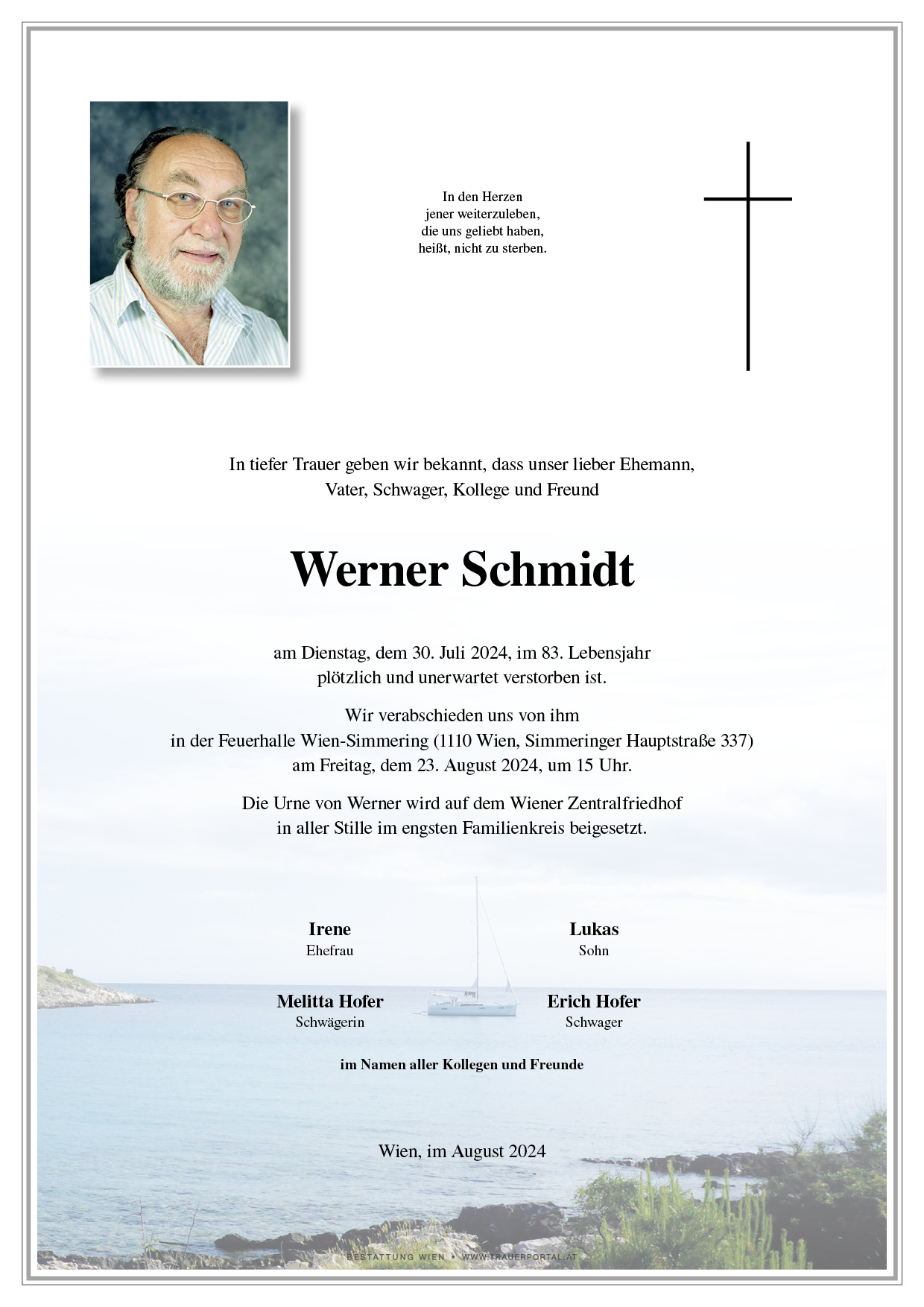 In den Herzen
jener weiterzuleben,
die uns geliebt haben,
heißt, nicht zu sterben.

In tiefer Trauer geben wir bekannt, dass unser lieber Ehemann,
Vater, Schwager, Kollege und Freund

Werner Schmidt

am Dienstag, dem 30. Juli 2024, im 83. Lebensjahr
plötzlich und unerwartet verstorben ist.

Wir verabschieden uns von ihm
in der Feuerhalle Wien-Simmering (1110 Wien, Simmeringer Hauptstraße 337)
am Freitag, dem 23. August 2024, um 15 Uhr.

Die Urne von Werner wird auf dem Wiener Zentralfriedhof
in aller Stille im engsten Familienkreis beigesetzt.

Irene
Ehefrau

Lukas
Sohn

Melitta Hofer
Schwägerin

Erich Hofer
Schwager

im Namen aller Kollegen und Freunde

Wien, im August 2024

BESTATTUNG WIEN • WWW.TRAUERPORTAL.AT